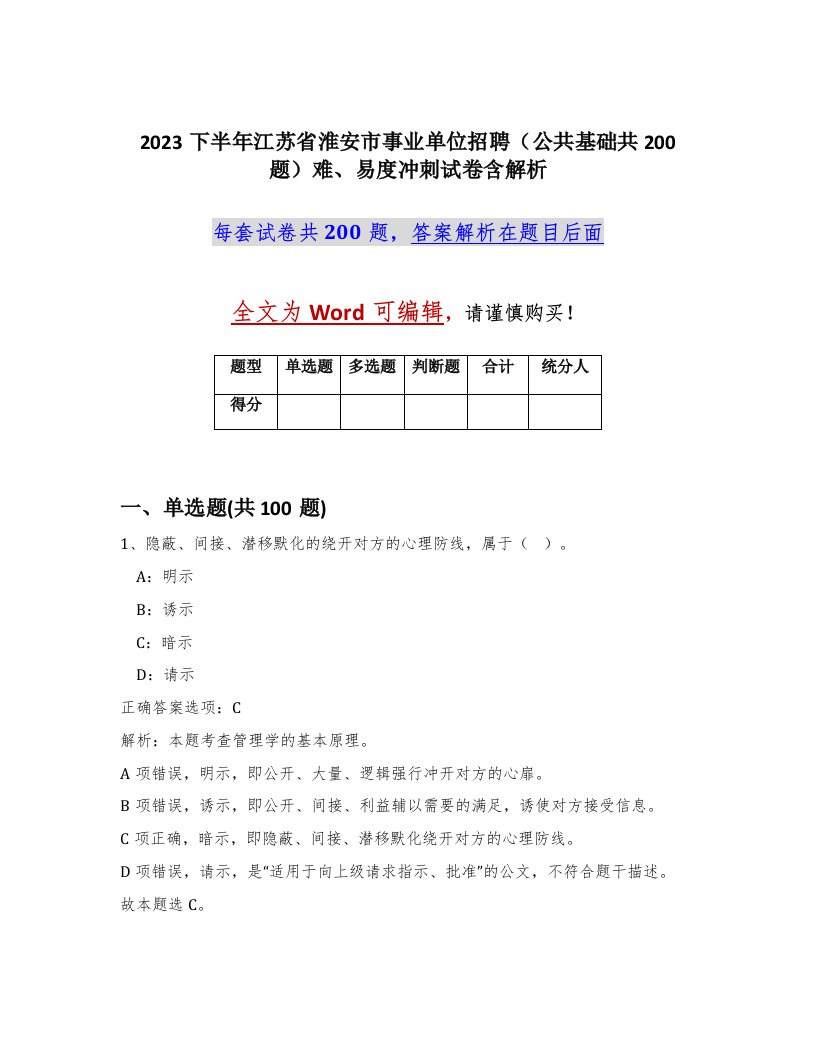 2023 下半年江苏省淮安市事业单位招聘（公共基础共 200 题）难、易度冲刺试卷含解析

每套试卷共 200 题，答案解析在题目后面

全文为 Word 可编辑，请谨慎购买！

| 题型 | 单选题 | 多选题 | 判断题 | 合计 | 统分人 |
|---|---|---|---|---|---|
| 得分 | | | | | |

一、单选题(共 100 题)

1、隐蔽、间接、潜移默化的绕开对方的心理防线，属于（ ）。

A：明示

B：诱示

C：暗示

D：请示

正确答案选项：C

解析：本题考查管理学的基本原理。

A 项错误，明示，即公开、大量、逻辑强行冲开对方的心扉。

B 项错误，诱示，即公开、间接、利益辅以需要的满足，诱使对方接受信息。

C 项正确，暗示，即隐蔽、间接、潜移默化绕开对方的心理防线。

D 项错误，请示，是“适用于向上级请求指示、批准”的公文，不符合题干描述。

故本题选 C。